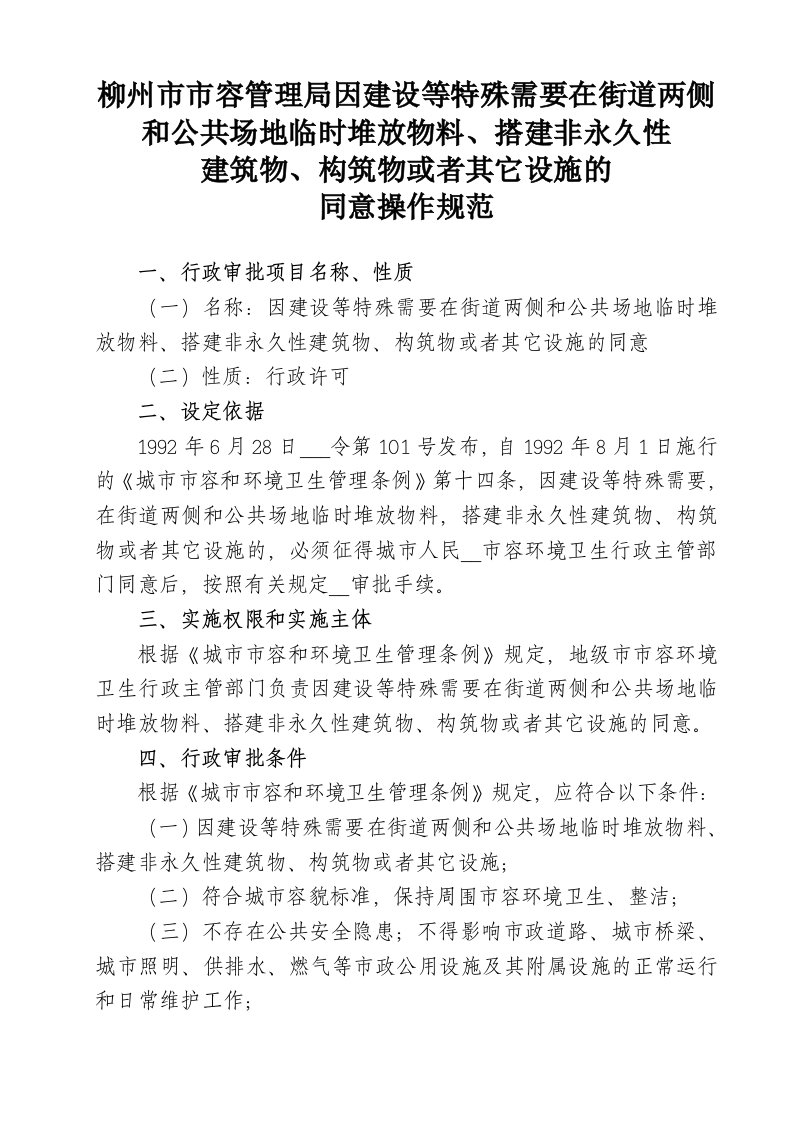 柳州市市容管理局因建设等特殊需要在街道两侧和公共场地临时堆放物料、搭建非永久性建筑物、构筑物或者其它设施的同意操作规范

一、行政审批项目名称、性质

（一）名称：因建设等特殊需要在街道两侧和公共场地临时堆放物料、搭建非永久性建筑物、构筑物或者其它设施的同意

（二）性质：行政许可

二、设定依据

1992 年 6 月 28 日___令第 101 号发布，自 1992 年 8 月 1 日施行的《城市市容和环境卫生管理条例》第十四条，因建设等特殊需要，在街道两侧和公共场地临时堆放物料，搭建非永久性建筑物、构筑物或者其它设施的，必须征得城市人民__市容环境卫生行政主管部门同意后，按照有关规定__审批手续。

三、实施权限和实施主体

根据《城市市容和环境卫生管理条例》规定，地级市市容环境卫生行政主管部门负责因建设等特殊需要在街道两侧和公共场地临时堆放物料、搭建非永久性建筑物、构筑物或者其它设施的同意。

四、行政审批条件

根据《城市市容和环境卫生管理条例》规定，应符合以下条件：

（一）因建设等特殊需要在街道两侧和公共场地临时堆放物料、搭建非永久性建筑物、构筑物或者其它设施；

（二）符合城市容貌标准，保持周围市容环境卫生、整洁；

（三）不存在公共安全隐患；不得影响市政道路、城市桥梁、城市照明、供排水、燃气等市政公用设施及其附属设施的正常运行和日常维护工作；